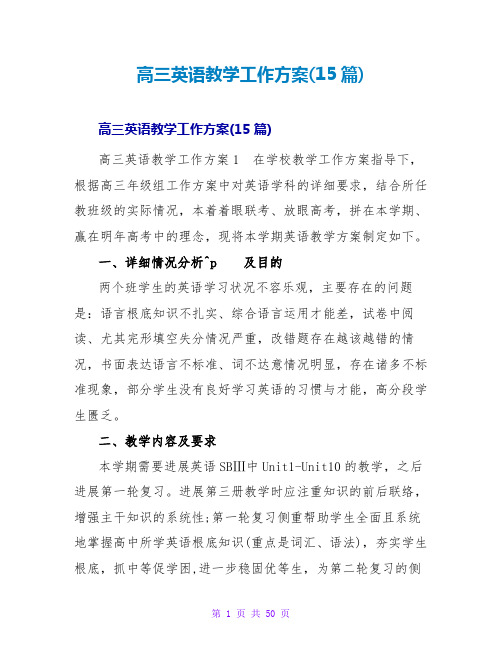 高三英语教学工作方案(15 篇)

高三英语教学工作方案(15 篇)

高三英语教学工作方案 1　在学校教学工作方案指导下，根据高三年级组工作方案中对英语学科的详细要求，结合所任教班级的实际情况，本着着眼联考、放眼高考，拼在本学期、赢在明年高考中的理念，现将本学期英语教学方案制定如下。

一、详细情况分析^p　　及目的

两个班学生的英语学习状况不容乐观，主要存在的问题是：语言根底知识不扎实、综合语言运用才能差，试卷中阅读、尤其完形填空失分情况严重，改错题存在越该越错的情况，书面表达语言不标准、词不达意情况明显，存在诸多不标准现象，部分学生没有良好学习英语的习惯与才能，高分段学生匮乏。

二、教学内容及要求

本学期需要进展英语 SBⅢ中 Unit1-Unit10 的教学，之后进展第一轮复习。进展第三册教学时应注重知识的前后联络，增强主干知识的系统性;第一轮复习侧重帮助学生全面且系统地掌握高中所学英语根底知识(重点是词汇、语法)，夯实学生根底，抓中等促学困,进一步稳固优等生，为第二轮复习的侧

第 1 页 共 50 页